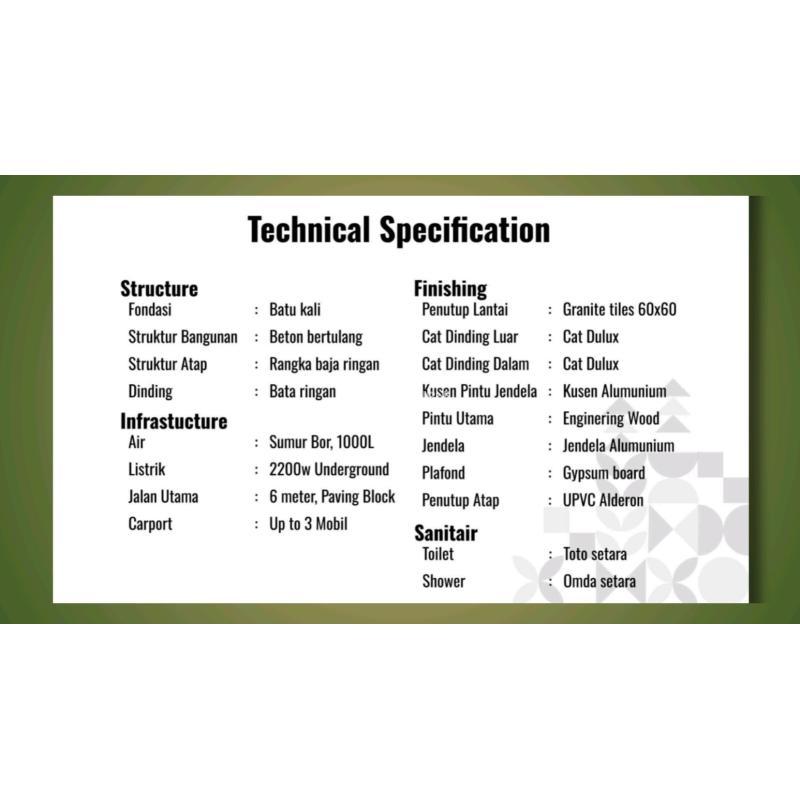 Technical Specification

Structure
Fondasi : Batu kali
Struktur Bangunan : Beton bertulang
Struktur Atap : Rangka baja ringan
Dinding : Bata ringan

Infrastucture
Air : Sumur Bor, 1000L
Listrik : 2200w Underground
Jalan Utama : 6 meter, Paving Block
Carport : Up to 3 Mobil

Finishing
Penutup Lantai : Granite tiles 60x60
Cat Dinding Luar : Cat Dulux
Cat Dinding Dalam : Cat Dulux
Kusen Pintu Jendela : Kusen Alumunium
Pintu Utama : Enginering Wood
Jendela : Jendela Alumunium
Plafond : Gypsum board
Penutup Atap : UPVC Alderon

Sanitair
Toilet : Toto setara
Shower : Omda setara